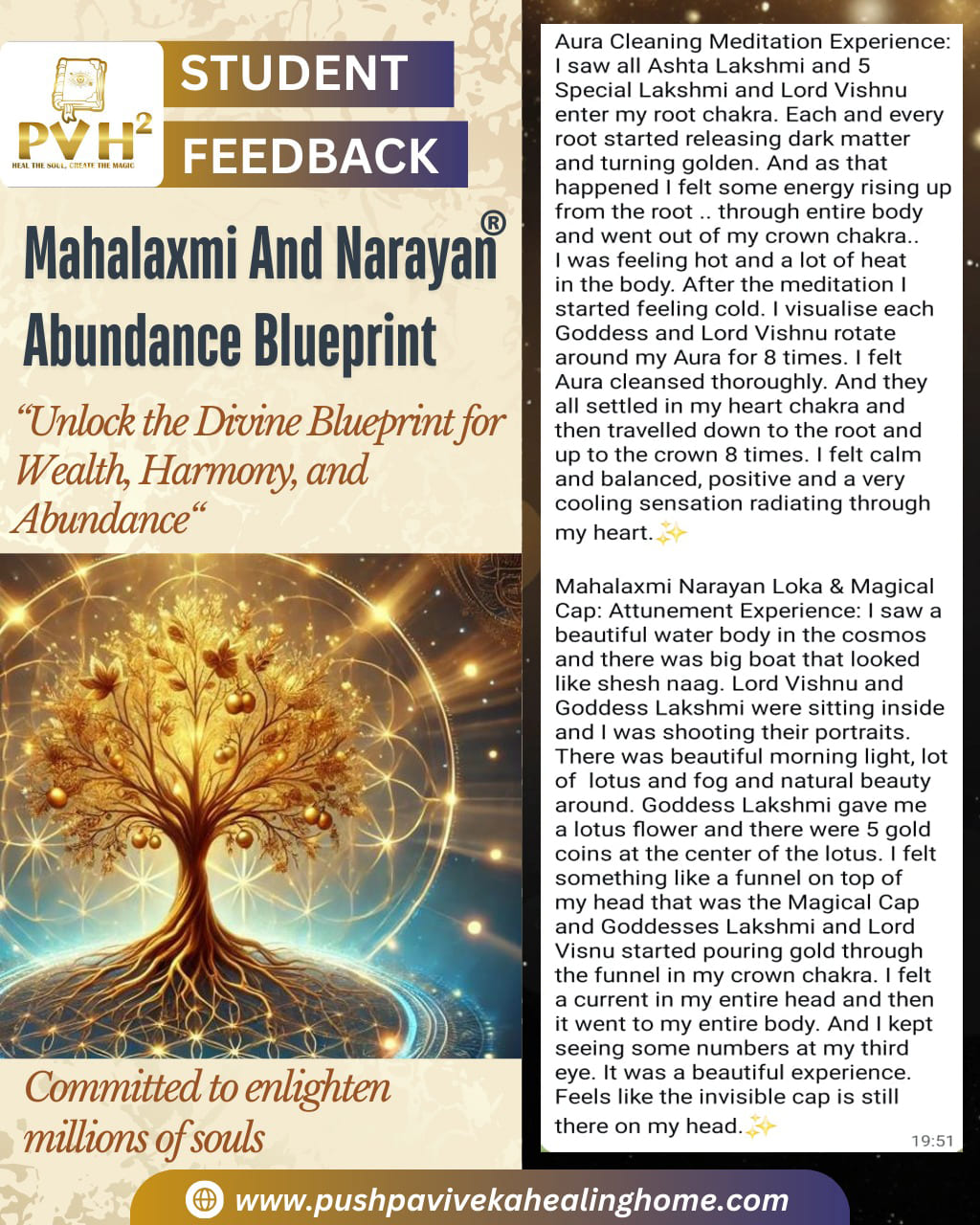 PVH$^2$
HEAL THE SOUL, CREATE THE MAGIC

STUDENT FEEDBACK

Mahalaxmi And Narayan® Abundance Blueprint

“Unlock the Divine Blueprint for Wealth, Harmony, and Abundance“

Committed to enlighten millions of souls

Aura Cleaning Meditation Experience: I saw all Ashta Lakshmi and 5 Special Lakshmi and Lord Vishnu enter my root chakra. Each and every root started releasing dark matter and turning golden. And as that happened I felt some energy rising up from the root .. through entire body and went out of my crown chakra.. I was feeling hot and a lot of heat in the body. After the meditation I started feeling cold. I visualise each Goddess and Lord Vishnu rotate around my Aura for 8 times. I felt Aura cleansed thoroughly. And they all settled in my heart chakra and then travelled down to the root and up to the crown 8 times. I felt calm and balanced, positive and a very cooling sensation radiating through my heart.✨

Mahalaxmi Narayan Loka & Magical Cap: Attunement Experience: I saw a beautiful water body in the cosmos and there was big boat that looked like shesh naag. Lord Vishnu and Goddess Lakshmi were sitting inside and I was shooting their portraits. There was beautiful morning light, lot of lotus and fog and natural beauty around. Goddess Lakshmi gave me a lotus flower and there were 5 gold coins at the center of the lotus. I felt something like a funnel on top of my head that was the Magical Cap and Goddesses Lakshmi and Lord Visnu started pouring gold through the funnel in my crown chakra. I felt a current in my entire head and then it went to my entire body. And I kept seeing some numbers at my third eye. It was a beautiful experience. Feels like the invisible cap is still there on my head.✨
19:51

www.pushpavivekahealinghome.com